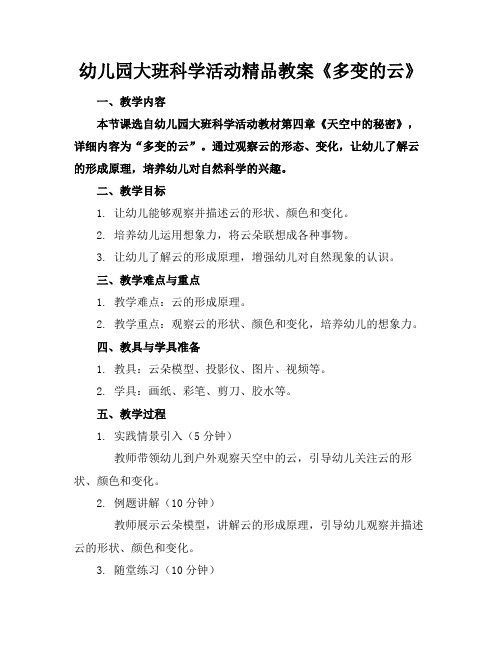 幼儿园大班科学活动精品教案《多变的云》

一、教学内容

本节课选自幼儿园大班科学活动教材第四章《天空中的秘密》，详细内容为“多变的云”。通过观察云的形态、变化，让幼儿了解云的形成原理，培养幼儿对自然科学的兴趣。

二、教学目标

1. 让幼儿能够观察并描述云的形状、颜色和变化。

2. 培养幼儿运用想象力，将云朵联想成各种事物。

3. 让幼儿了解云的形成原理，增强幼儿对自然现象的认识。

三、教学难点与重点

1. 教学难点：云的形成原理。

2. 教学重点：观察云的形状、颜色和变化，培养幼儿的想象力。

四、教具与学具准备

1. 教具：云朵模型、投影仪、图片、视频等。

2. 学具：画纸、彩笔、剪刀、胶水等。

五、教学过程

1. 实践情景引入（5 分钟）

教师带领幼儿到户外观察天空中的云，引导幼儿关注云的形状、颜色和变化。

2. 例题讲解（10 分钟）

教师展示云朵模型，讲解云的形成原理，引导幼儿观察并描述云的形状、颜色和变化。

3. 随堂练习（10 分钟）